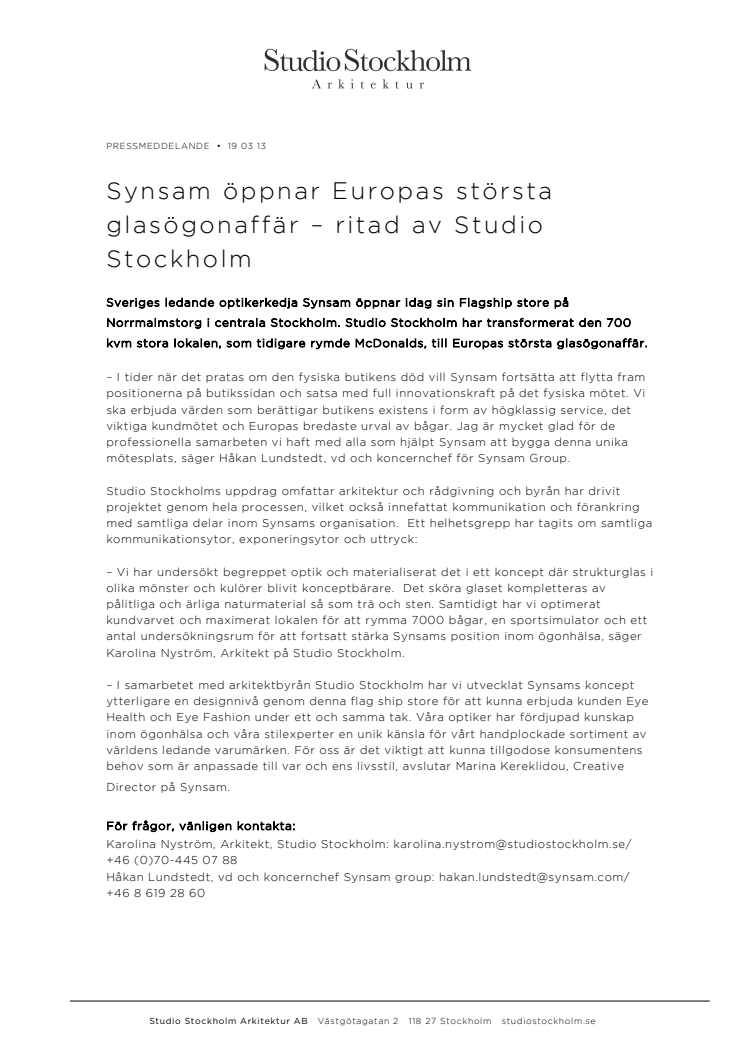 Studio Stockholm
Arkitektur

PRESSMEDDELANDE • 19 03 13

Synsam öppnar Europas största glasögonaffär – ritad av Studio Stockholm

Sveriges ledande optikerkedja Synsam öppnar idag sin Flagship store på Norrmalmstorg i centrala Stockholm. Studio Stockholm har transformerat den 700 kvm stora lokalen, som tidigare rymde McDonalds, till Europas största glasögonaffär.

– I tider när det pratas om den fysiska butikens död vill Synsam fortsätta att flytta fram positionerna på butikssidan och satsa med full innovationskraft på det fysiska mötet. Vi ska erbjuda värden som berättigar butikens existens i form av högklassig service, det viktiga kundmötet och Europas bredaste urval av bågar. Jag är mycket glad för de professionella samarbeten vi haft med alla som hjälpt Synsam att bygga denna unika mötesplats, säger Håkan Lundstedt, vd och koncernchef för Synsam Group.

Studio Stockholms uppdrag omfattar arkitektur och rådgivning och byrån har drivit projektet genom hela processen, vilket också innefattat kommunikation och förankring med samtliga delar inom Synsams organisation. Ett helhetsgrepp har tagits om samtliga kommunikationsytor, exponeringsytor och uttryck:

– Vi har undersökt begreppet optik och materialiserat det i ett koncept där strukturglas i olika mönster och kulörer blivit konceptbärare. Det sköra glaset kompletteras av pålitliga och ärliga naturmaterial så som trä och sten. Samtidigt har vi optimerat kundvarvet och maximerat lokalen för att rymma 7000 bågar, en sportsimulator och ett antal undersökningsrum för att fortsatt stärka Synsams position inom ögonhälsa, säger Karolina Nyström, Arkitekt på Studio Stockholm.

– I samarbetet med arkitektbyrån Studio Stockholm har vi utvecklat Synsams koncept ytterligare en designnivå genom denna flag ship store för att kunna erbjuda kunden Eye Health och Eye Fashion under ett och samma tak. Våra optiker har fördjupad kunskap inom ögonhälsa och våra stilexperter en unik känsla för vårt handplockade sortiment av världens ledande varumärken. För oss är det viktigt att kunna tillgodose konsumentens behov som är anpassade till var och ens livsstil, avslutar Marina Kereklidou, Creative Director på Synsam.

För frågor, vänligen kontakta:
Karolina Nyström, Arkitekt, Studio Stockholm: karolina.nystrom@studiostockholm.se/ +46 (0)70-445 07 88
Håkan Lundstedt, vd och koncernchef Synsam group: hakan.lundstedt@synsam.com/ +46 8 619 28 60

Studio Stockholm Arkitektur AB Västgötagatan 2 118 27 Stockholm studiostockholm.se